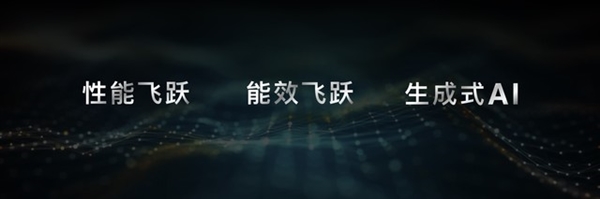 性能飞跃　能效飞跃　生成式AI